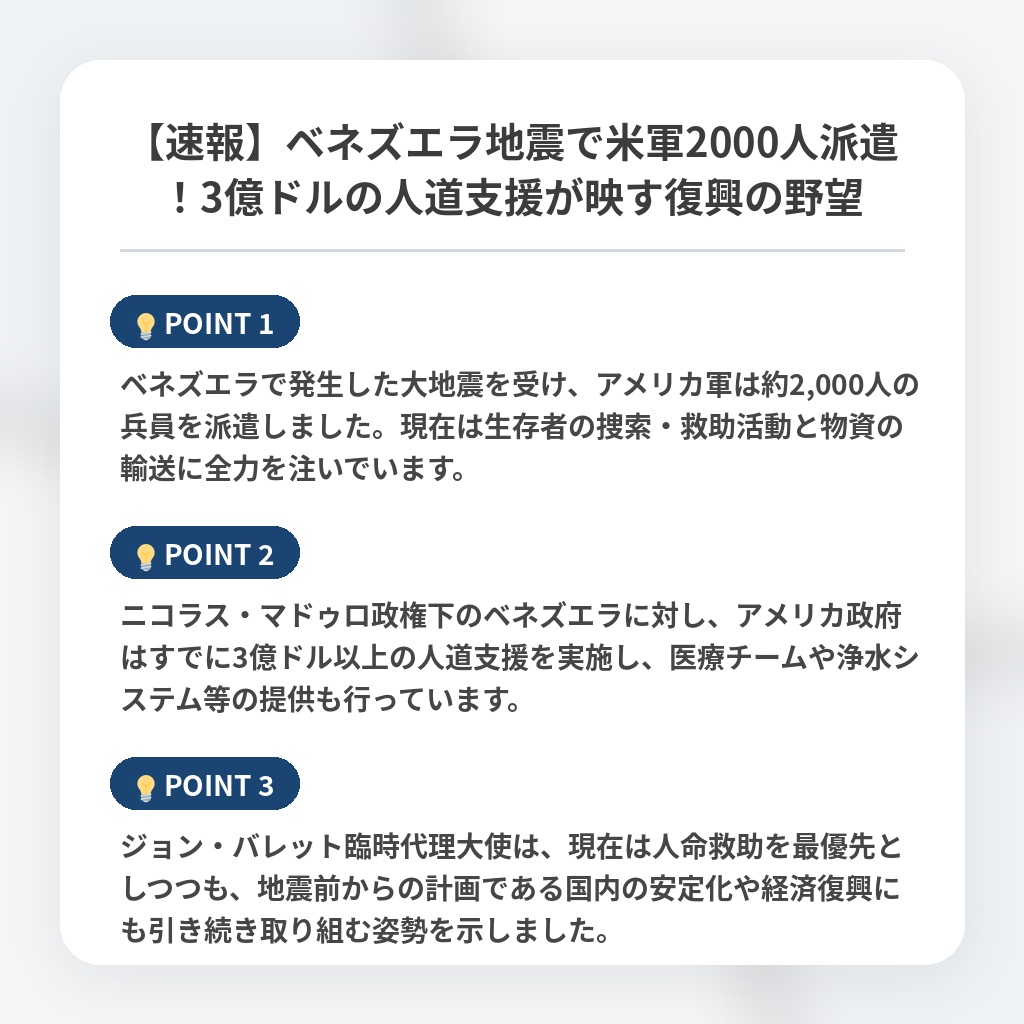 【速報】ベネズエラ地震で米軍2000人派遣！3億ドルの人道支援が映す復興の野望

POINT 1

ベネズエラで発生した大地震を受け、アメリカ軍は約2,000人の兵員を派遣しました。現在は生存者の捜索・救助活動と物資の輸送に全力を注いでいます。

POINT 2

ニコラス・マドゥロ政権下のベネズエラに対し、アメリカ政府はすでに3億ドル以上の人道支援を実施し、医療チームや浄水システム等の提供も行っています。

POINT 3

ジョン・バレット臨時代理大使は、現在は人命救助を最優先としつつも、地震前からの計画である国内の安定化や経済復興にも引き続き取り組む姿勢を示しました。